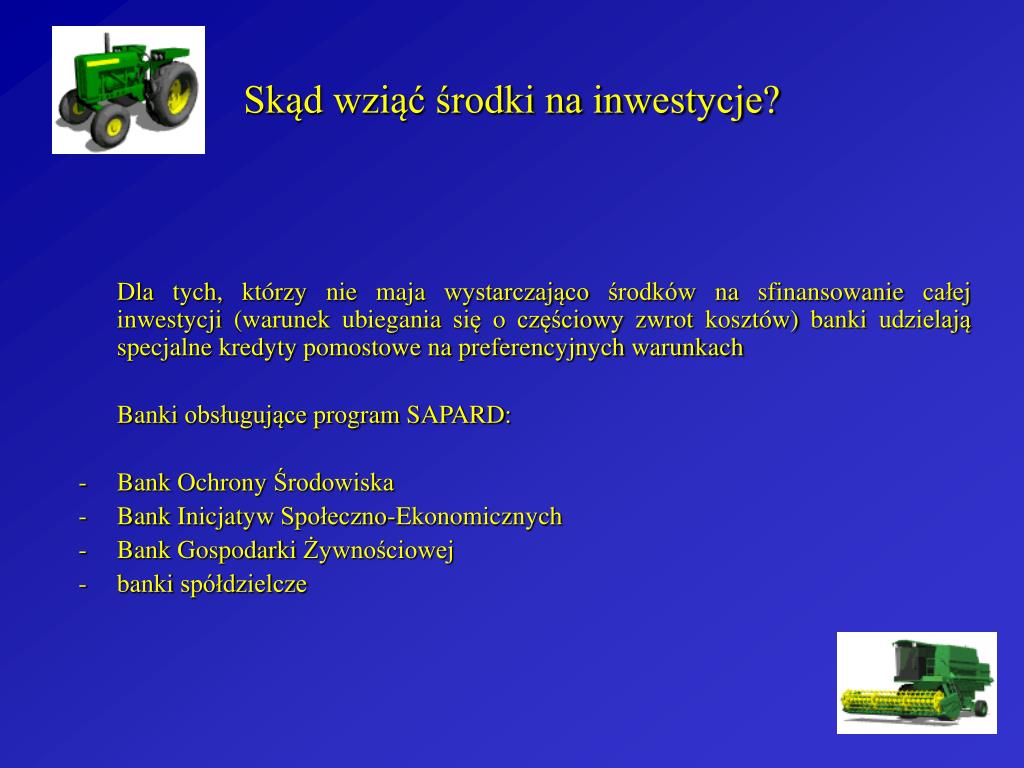 Skąd wziąć środki na inwestycje?

Dla tych, którzy nie maja wystarczająco środków na sfinansowanie całej inwestycji (warunek ubiegania się o częściowy zwrot kosztów) banki udzielają specjalne kredyty pomostowe na preferencyjnych warunkach

Banki obsługujące program SAPARD:

- Bank Ochrony Środowiska
- Bank Inicjatyw Społeczno-Ekonomicznych
- Bank Gospodarki Żywnościowej
- banki spółdzielcze